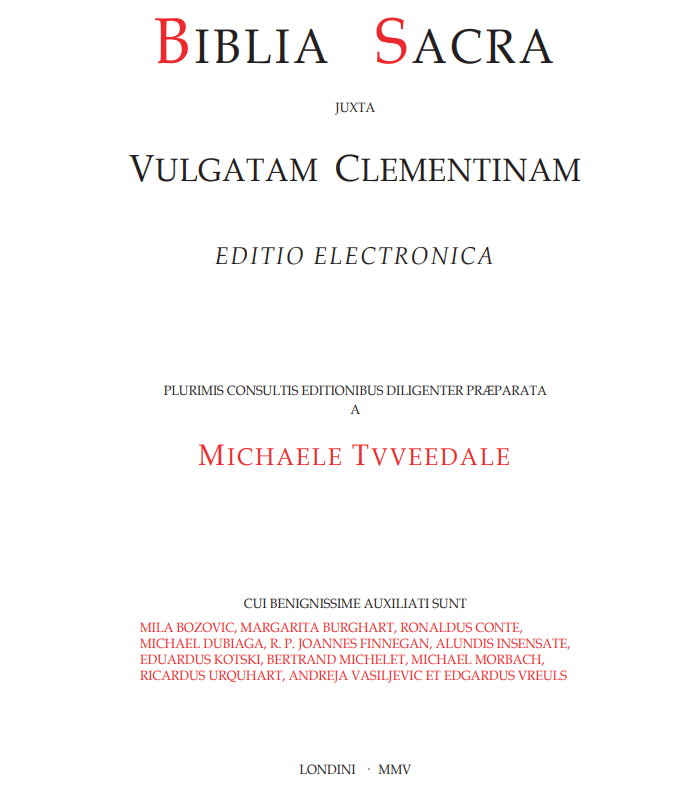 BIBLIA SACRA

JUXTA

VULGATAM CLEMENTINAM

EDITIO ELECTRONICA

PLURIMIS CONSULTIS EDITIONIBUS DILIGENTER PRÆPARATA
A

MICHAELE TVVEEDALE

CUI BENIGNISSIME AUXILIATI SUNT

MILA BOZOVIC, MARGARITA BURGHART, RONALDUS CONTE, MICHAEL DUBIAGA, R. P. JOANNES FINNEGAN, ALUNDIS INSENSATE, EDUARDUS KOTSKI, BERTRAND MICHELET, MICHAEL MORBACH, RICARDUS URQUHART, ANDREJA VASILJEVIC ET EDGARDUS VREULS

LONDINI · MMV